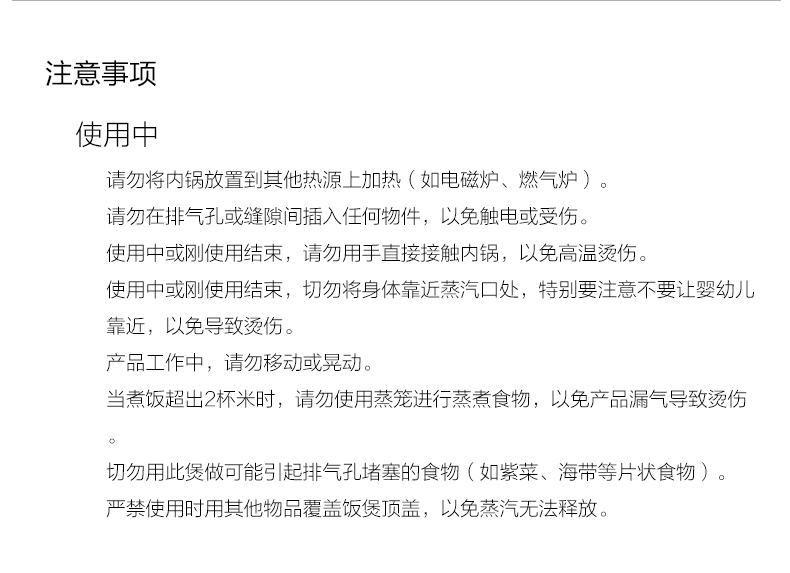 注意事项

使用中

请勿将内锅放置到其他热源上加热（如电磁炉、燃气炉）。

请勿在排气孔或缝隙间插入任何物件，以免触电或受伤。

使用中或刚使用结束，请勿用手直接接触内锅，以免高温烫伤。

使用中或刚使用结束，切勿将身体靠近蒸汽口处，特别要注意不要让婴幼儿靠近，以免导致烫伤。

产品工作中，请勿移动或晃动。

当煮饭超出2杯米时，请勿使用蒸笼进行蒸煮食物，以免产品漏气导致烫伤。

切勿用此煲做可能引起排气孔堵塞的食物（如紫菜、海带等片状食物）。

严禁使用时用其他物品覆盖饭煲顶盖，以免蒸汽无法释放。